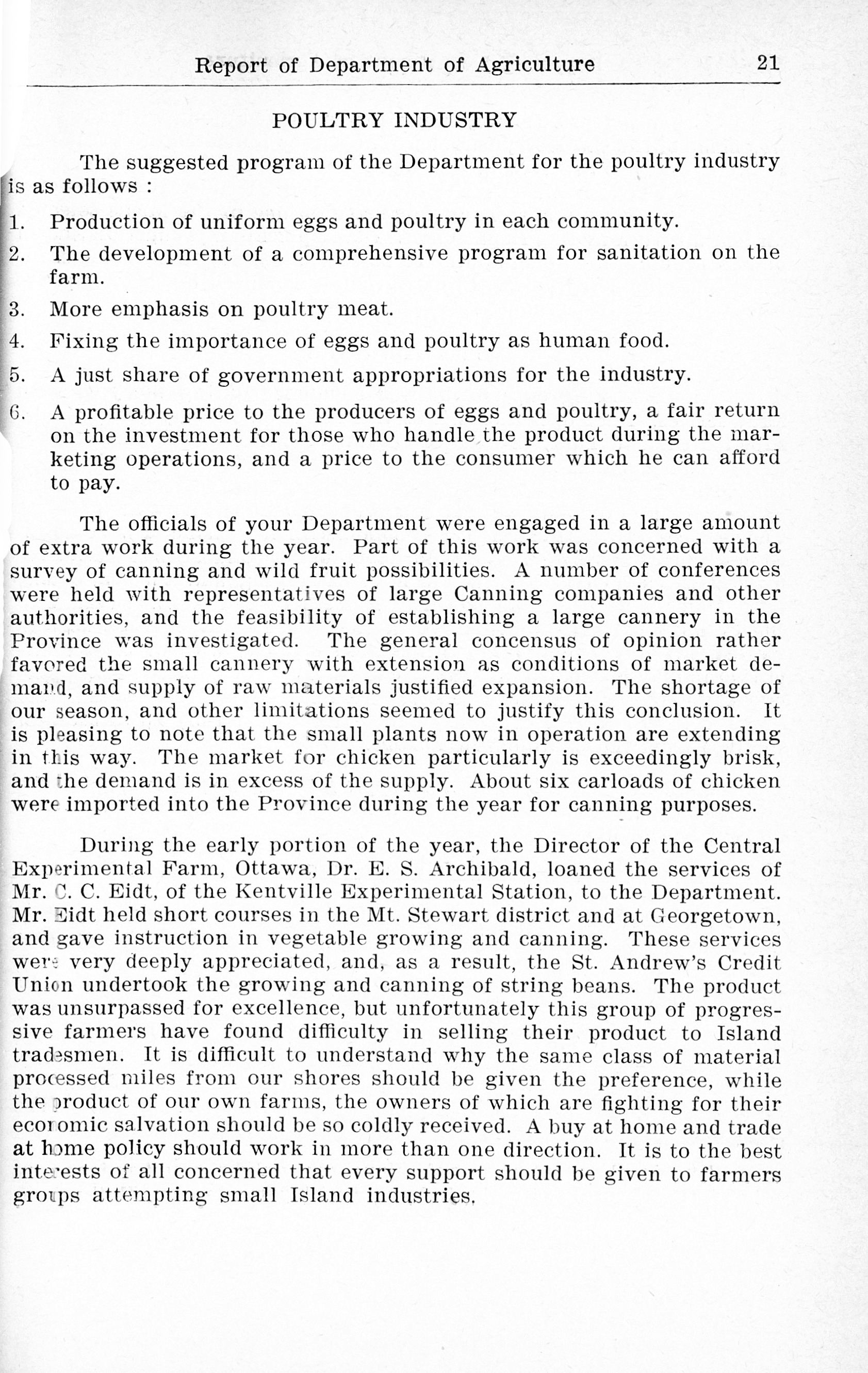 Report of Department of Agriculture 21

POULTRY INDUSTRY

The suggested program of the Department for the poultry industry is as follows :

1. Production of uniform eggs and poultry in each community.

2. The development of a comprehensive program for sanitation on the farm.

3. More emphasis on poultry meat.

4. Fixing the importance of eggs and poultry as human food.

5. A just share of government appropriations for the industry.

6. A profitable price to the producers of eggs and poultry, a fair return on the investment for those who handle the product during the marketing operations, and a price to the consumer which he can afford to pay.

The officials of your Department were engaged in a large amount of extra work during the year. Part of this work was concerned with a survey of canning and wild fruit possibilities. A number of conferences were held with representatives of large Canning companies and other authorities, and the feasibility of establishing a large cannery in the Province was investigated. The general concensus of opinion rather favored the small cannery with extension as conditions of market demand, and supply of raw materials justified expansion. The shortage of our season, and other limitations seemed to justify this conclusion. It is pleasing to note that the small plants now in operation are extending in this way. The market for chicken particularly is exceedingly brisk, and the demand is in excess of the supply. About six carloads of chicken were imported into the Province during the year for canning purposes.

During the early portion of the year, the Director of the Central Experimental Farm, Ottawa, Dr. E. S. Archibald, loaned the services of Mr. C. C. Eidt, of the Kentville Experimental Station, to the Department. Mr. Eidt held short courses in the Mt. Stewart district and at Georgetown, and gave instruction in vegetable growing and canning. These services were very deeply appreciated, and, as a result, the St. Andrew's Credit Union undertook the growing and canning of string beans. The product was unsurpassed for excellence, but unfortunately this group of progressive farmers have found difficulty in selling their product to Island tradesmen. It is difficult to understand why the same class of material processed miles from our shores should be given the preference, while the product of our own farms, the owners of which are fighting for their economic salvation should be so coldly received. A buy at home and trade at home policy should work in more than one direction. It is to the best interests of all concerned that every support should be given to farmers groups attempting small Island industries.